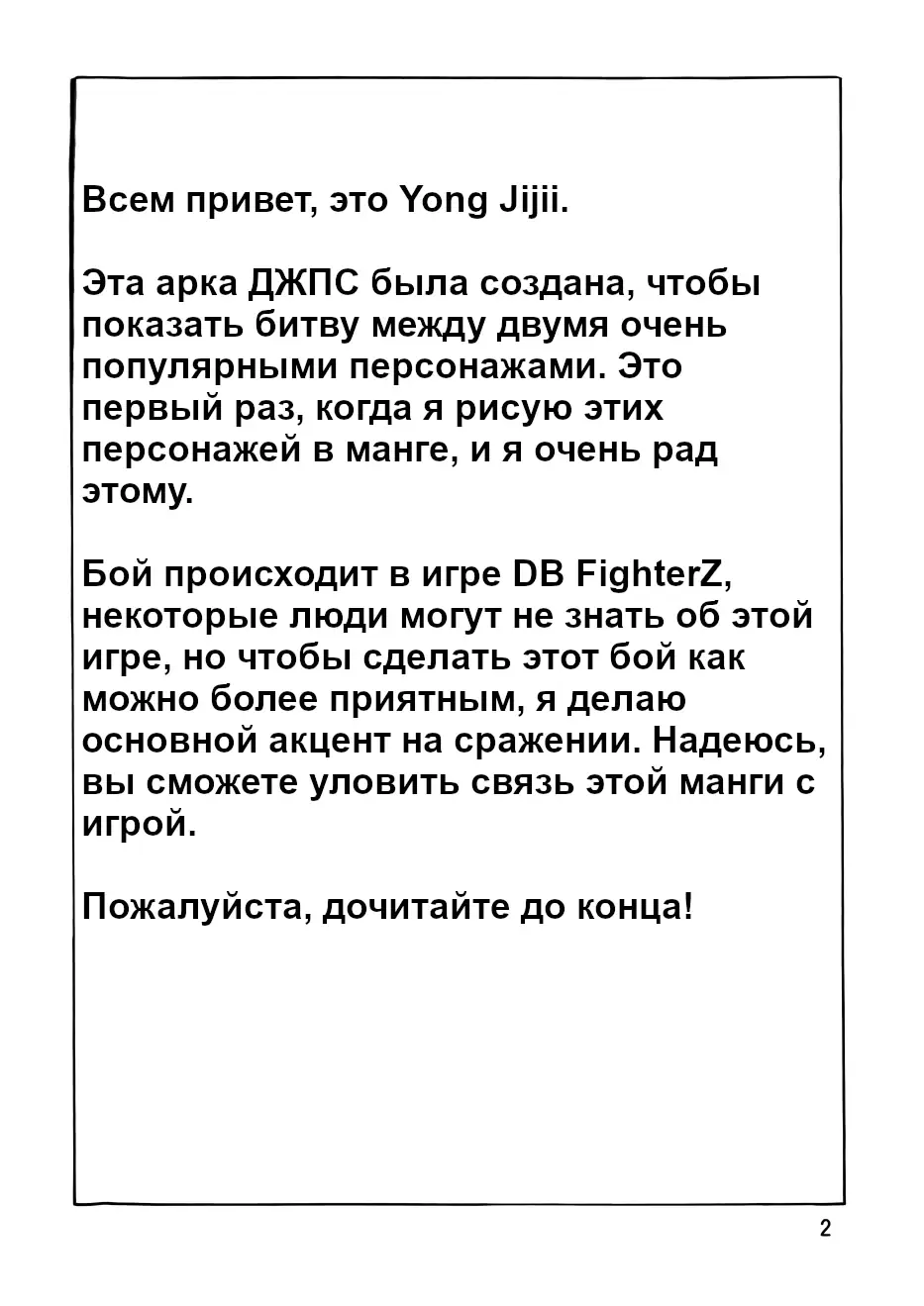 Всем привет, это Yong Jijii.

Эта арка ДЖПС была создана, чтобы показать битву между двумя очень популярными персонажами. Это первый раз, когда я рисую этих персонажей в манге, и я очень рад этому.

Бой происходит в игре DB FighterZ, некоторые люди могут не знать об этой игре, но чтобы сделать этот бой как можно более приятным, я делаю основной акцент на сражении. Надеюсь, вы сможете уловить связь этой манги с игрой.

Пожалуйста, дочитайте до конца!

2